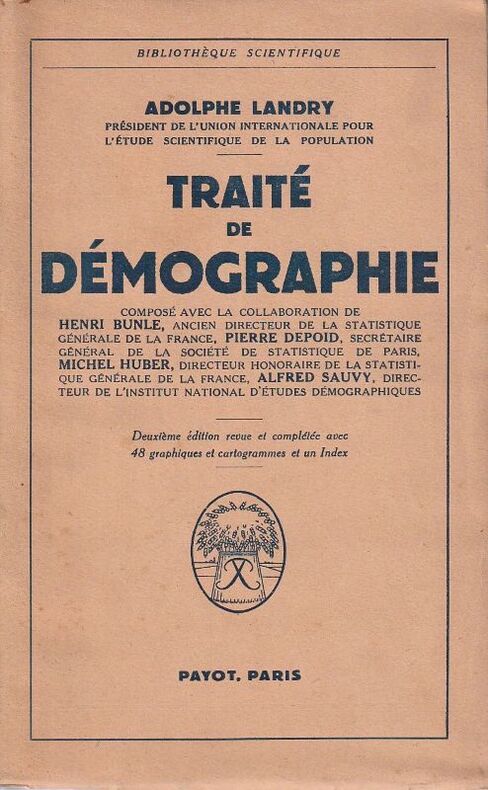 BIBLIOTHÈQUE SCIENTIFIQUE

ADOLPHE LANDRY
PRÉSIDENT DE L'UNION INTERNATIONALE POUR L'ÉTUDE SCIENTIFIQUE DE LA POPULATION

TRAITÉ
DE
DÉMOGRAPHIE

COMPOSÉ AVEC LA COLLABORATION DE HENRI BUNLE, ANCIEN DIRECTEUR DE LA STATISTIQUE GÉNÉRALE DE LA FRANCE, PIERRE DEPOID, SECRÉTAIRE GÉNÉRAL DE LA SOCIÉTÉ DE STATISTIQUE DE PARIS, MICHEL HUBER, DIRECTEUR HONORAIRE DE LA STATISTIQUE GÉNÉRALE DE LA FRANCE, ALFRED SAUVY, DIRECTEUR DE L'INSTITUT NATIONAL D'ÉTUDES DÉMOGRAPHIQUES

Deuxième édition revue et complétée avec 48 graphiques et cartogrammes et un Index

PAYOT, PARIS